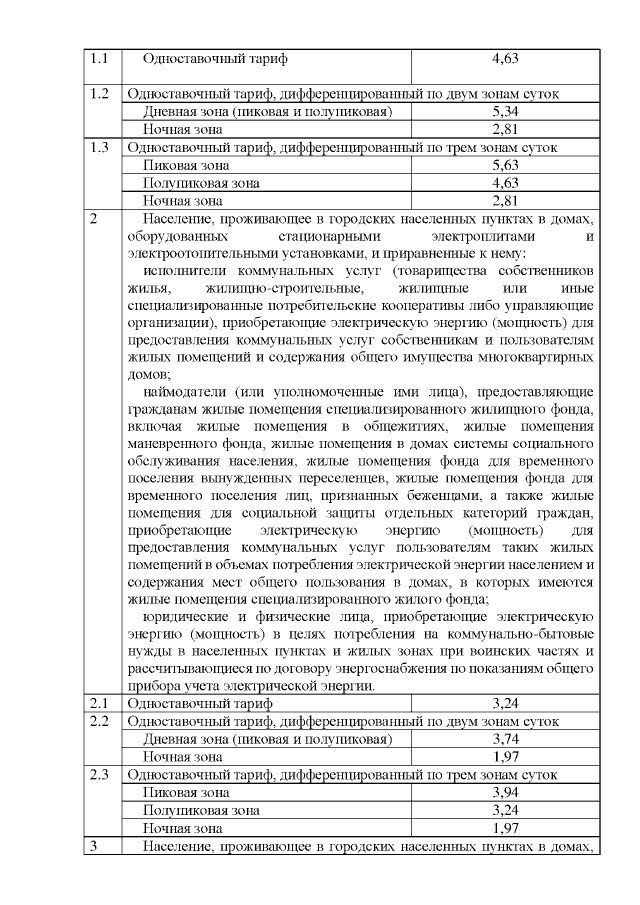 | 1.1 | Одноставочный тариф | 4,63 |
|---|---|---|
| 1.2 | Одноставочный тариф, дифференцированный по двум зонам суток | |
| | Дневная зона (пиковая и полупиковая) | 5,34 |
| | Ночная зона | 2,81 |
| 1.3 | Одноставочный тариф, дифференцированный по трем зонам суток | |
| | Пиковая зона | 5,63 |
| | Полупиковая зона | 4,63 |
| | Ночная зона | 2,81 |
| 2 | Население, проживающее в городских населенных пунктах в домах, оборудованных стационарными электроплитами и электроотопительными установками, и приравненные к нему: исполнители коммунальных услуг (товарищества собственников жилья, жилищно-строительные, жилищные или иные специализированные потребительские кооперативы либо управляющие организации), приобретающие электрическую энергию (мощность) для предоставления коммунальных услуг собственникам и пользователям жилых помещений и содержания общего имущества многоквартирных домов; наймодатели (или уполномоченные ими лица), предоставляющие гражданам жилые помещения специализированного жилищного фонда, включая жилые помещения в общежитиях, жилые помещения маневренного фонда, жилые помещения в домах системы социального обслуживания населения, жилые помещения фонда для временного поселения вынужденных переселенцев, жилые помещения фонда для временного поселения лиц, признанных беженцами, а также жилые помещения для социальной защиты отдельных категорий граждан, приобретающие электрическую энергию (мощность) для предоставления коммунальных услуг пользователям таких жилых помещений в объемах потребления электрической энергии населением и содержания мест общего пользования в домах, в которых имеются жилые помещения специализированного жилого фонда; юридические и физические лица, приобретающие электрическую энергию (мощность) в целях потребления на коммунально-бытовые нужды в населенных пунктах и жилых зонах при воинских частях и рассчитывающиеся по договору энергоснабжения по показаниям общего прибора учета электрической энергии. | |
| 2.1 | Одноставочный тариф | 3,24 |
| 2.2 | Одноставочный тариф, дифференцированный по двум зонам суток | |
| | Дневная зона (пиковая и полупиковая) | 3,74 |
| | Ночная зона | 1,97 |
| 2.3 | Одноставочный тариф, дифференцированный по трем зонам суток | |
| | Пиковая зона | 3,94 |
| | Полупиковая зона | 3,24 |
| | Ночная зона | 1,97 |
| 3 | Население, проживающее в городских населенных пунктах в домах, | |